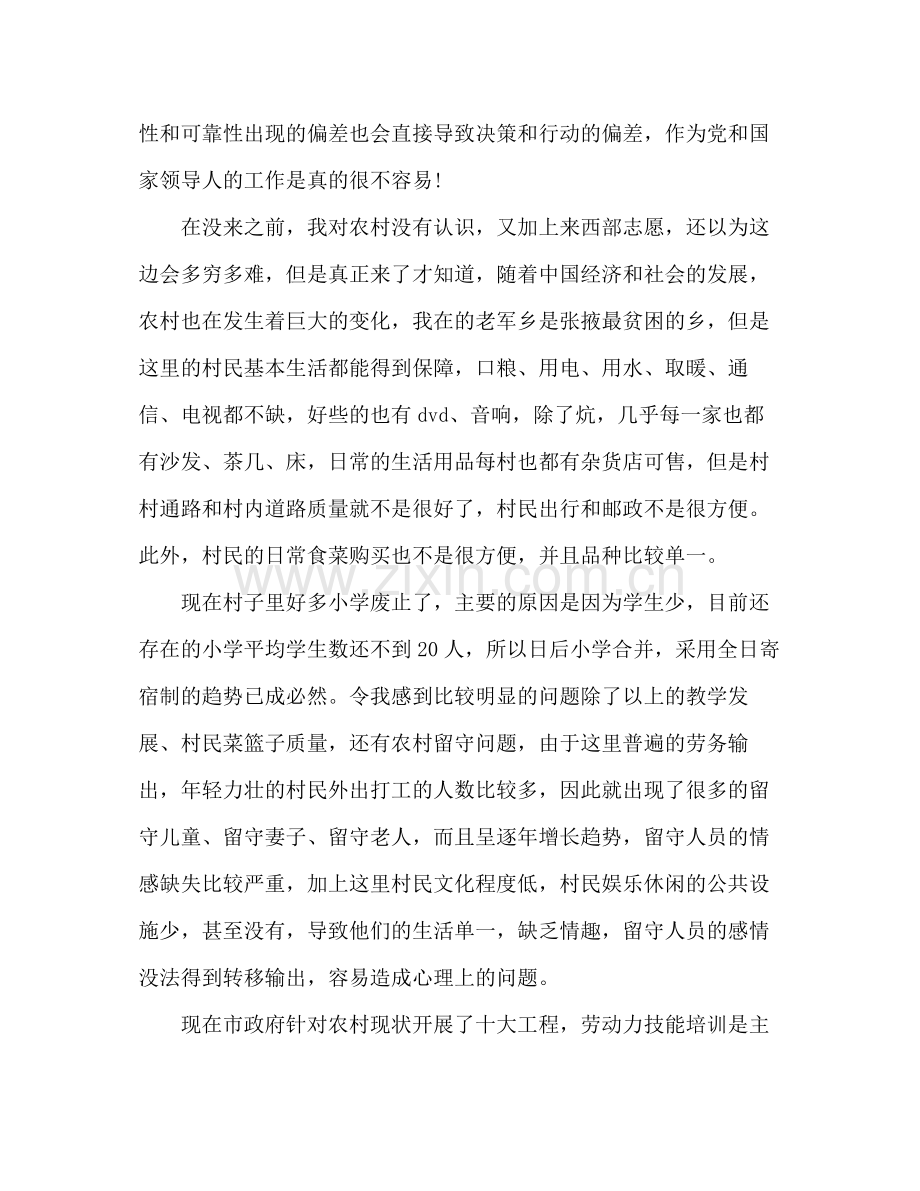 性和可靠性出现的偏差也会直接导致决策和行动的偏差，作为党和国家领导人的工作是真的很不容易!

在没来之前，我对农村没有认识，又加上来西部志愿，还以为这边会多穷多难，但是真正来了才知道，随着中国经济和社会的发展，农村也在发生着巨大的变化，我在的老军乡是张掖最贫困的乡，但是这里的村民基本生活都能得到保障，口粮、用电、用水、取暖、通信、电视都不缺，好些的也有dvd、音响，除了炕，几乎每一家也都有沙发、茶几、床，日常的生活用品每村也都有杂货店可售，但是村村通路和村内道路质量就不是很好了，村民出行和邮政不是很方便。此外，村民的日常食菜购买也不是很方便，并且品种比较单一。

现在村子里好多小学废止了，主要的原因是因为学生少，目前还存在的小学平均学生数还不到20人，所以日后小学合并，采用全日寄宿制的趋势已成必然。令我感到比较明显的问题除了以上的教学发展、村民菜篮子质量，还有农村留守问题，由于这里普遍的劳务输出，年轻力壮的村民外出打工的人数比较多，因此就出现了很多的留守儿童、留守妻子、留守老人，而且呈逐年增长趋势，留守人员的情感缺失比较严重，加上这里村民文化程度低，村民娱乐休闲的公共设施少，甚至没有，导致他们的生活单一，缺乏情趣，留守人员的感情没法得到转移输出，容易造成心理上的问题。

现在市政府针对农村现状开展了十大工程，劳动力技能培训是主

www.zixin.com.cn